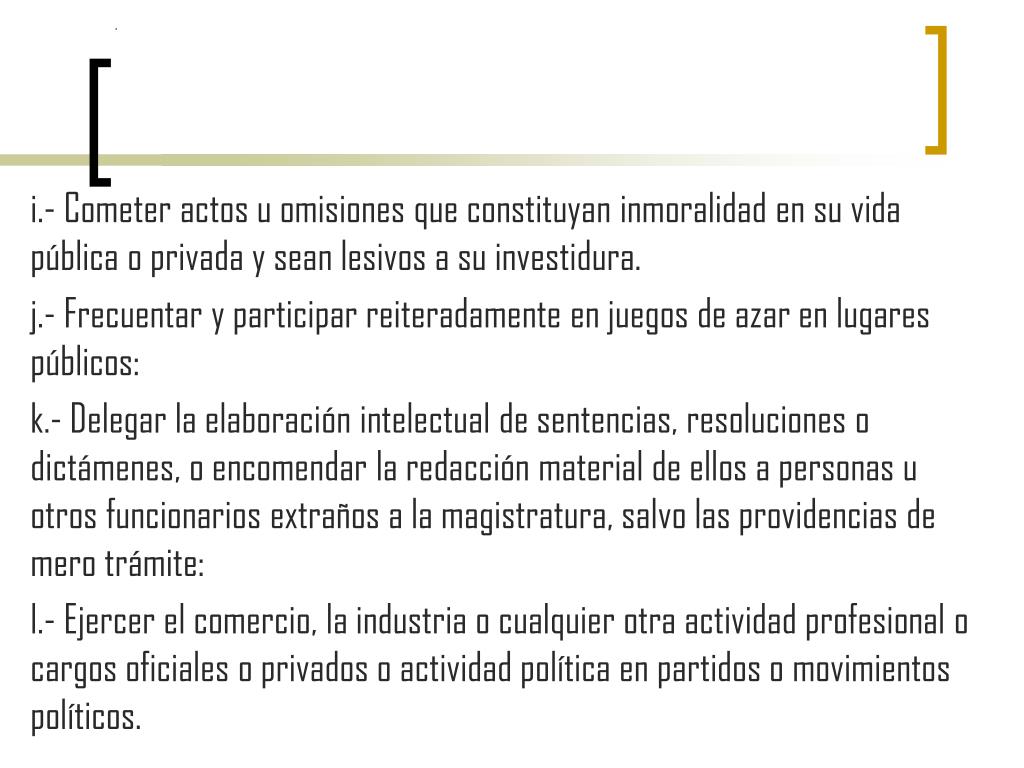 i.- Cometer actos u omisiones que constituyan inmoralidad en su vida pública o privada y sean lesivos a su investidura.

j.- Frecuentar y participar reiteradamente en juegos de azar en lugares públicos:

k.- Delegar la elaboración intelectual de sentencias, resoluciones o dictámenes, o encomendar la redacción material de ellos a personas u otros funcionarios extraños a la magistratura, salvo las providencias de mero trámite:

l.- Ejercer el comercio, la industria o cualquier otra actividad profesional o cargos oficiales o privados o actividad política en partidos o movimientos políticos.